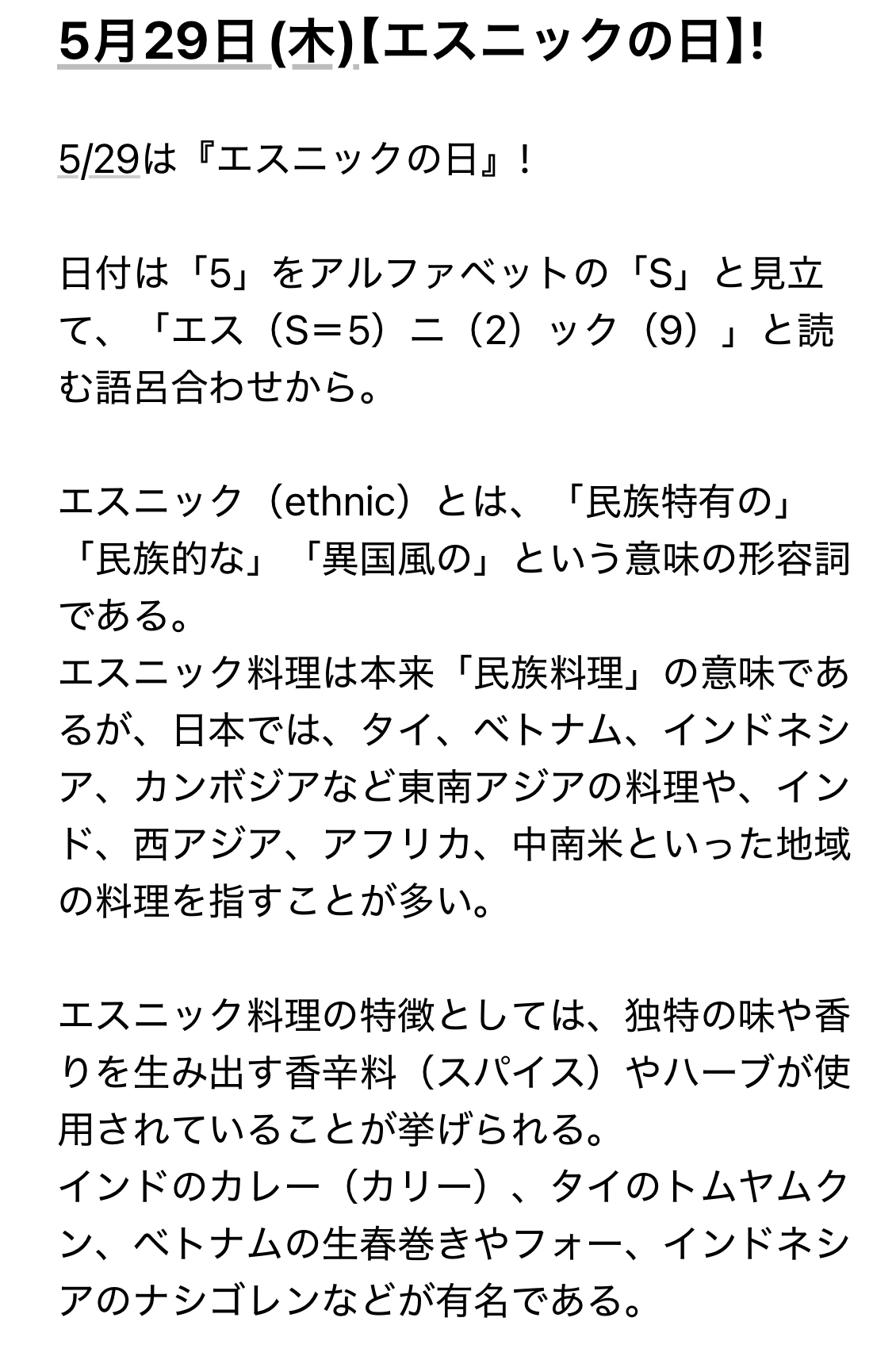 5月29日 (木)【エスニックの日】!

5/29は『エスニックの日』！

日付は「5」をアルファベットの「S」と見立て、「エス（S＝5）ニ（2）ック（9）」と読む語呂合わせから。

エスニック（ethnic）とは、「民族特有の」「民族的な」「異国風の」という意味の形容詞である。
エスニック料理は本来「民族料理」の意味であるが、日本では、タイ、ベトナム、インドネシア、カンボジアなど東南アジアの料理や、インド、西アジア、アフリカ、中南米といった地域の料理を指すことが多い。

エスニック料理の特徴としては、独特の味や香りを生み出す香辛料（スパイス）やハーブが使用されていることが挙げられる。
インドのカレー（カリー）、タイのトムヤムクン、ベトナムの生春巻きやフォー、インドネシアのナシゴレンなどが有名である。